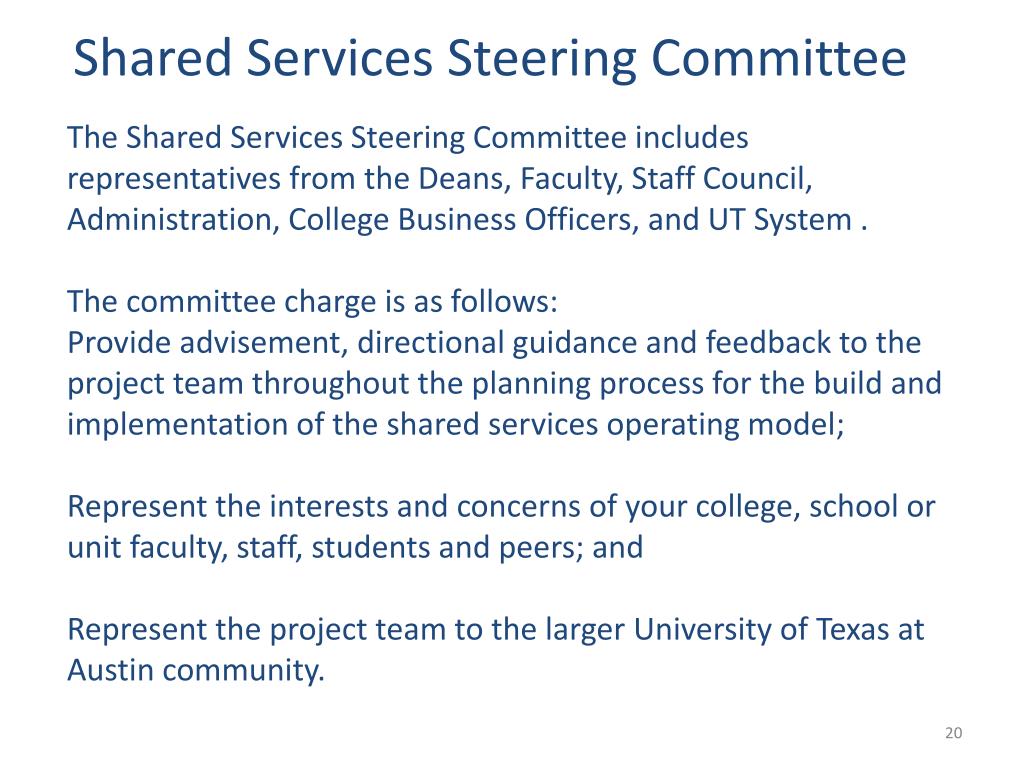 Shared Services Steering Committee

The Shared Services Steering Committee includes representatives from the Deans, Faculty, Staff Council, Administration, College Business Officers, and UT System .

The committee charge is as follows:
Provide advisement, directional guidance and feedback to the project team throughout the planning process for the build and implementation of the shared services operating model;

Represent the interests and concerns of your college, school or unit faculty, staff, students and peers; and

Represent the project team to the larger University of Texas at Austin community.

20